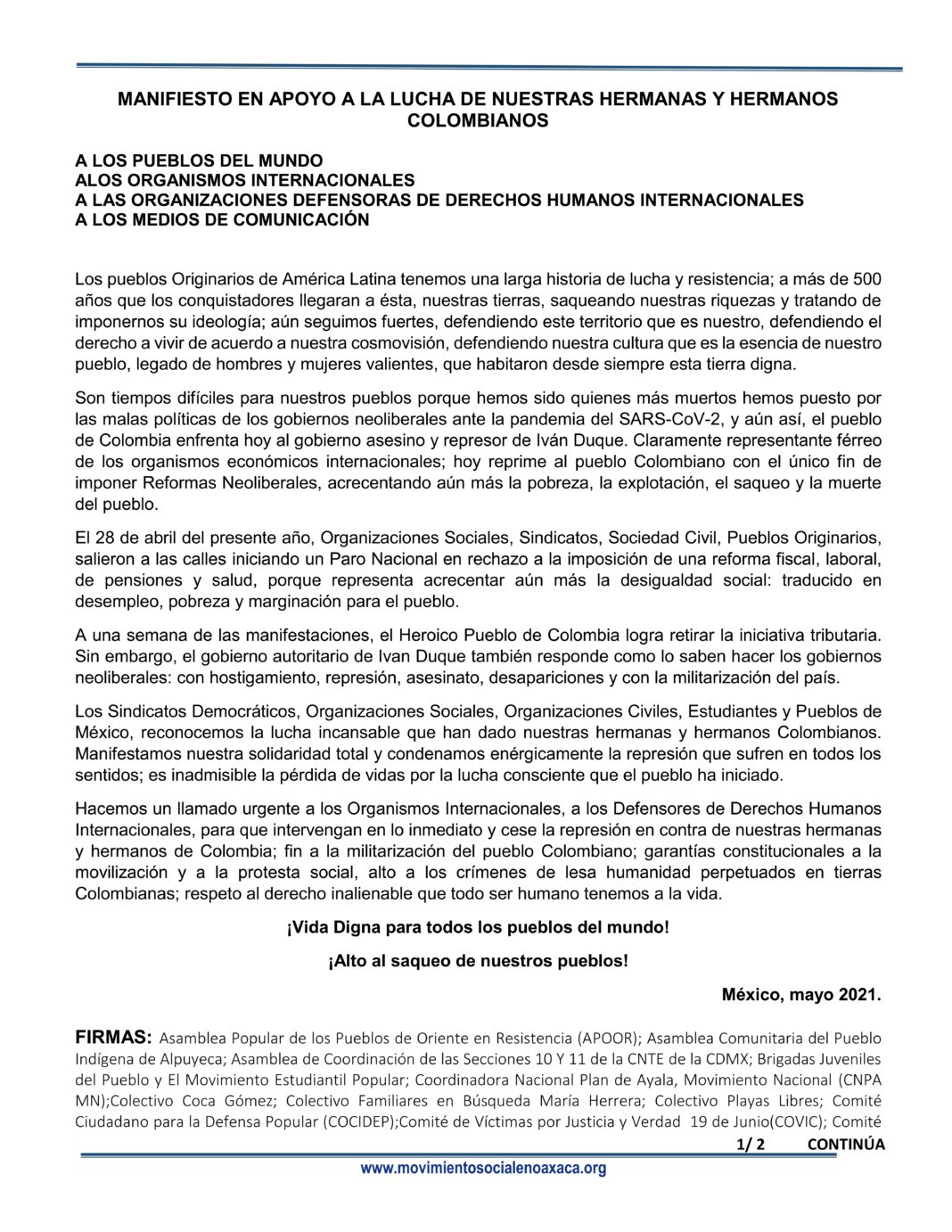 MANIFIESTO EN APOYO A LA LUCHA DE NUESTRAS HERMANAS Y HERMANOS COLOMBIANOS

A LOS PUEBLOS DEL MUNDO
ALOS ORGANISMOS INTERNACIONALES
A LAS ORGANIZACIONES DEFENSORAS DE DERECHOS HUMANOS INTERNACIONALES
A LOS MEDIOS DE COMUNICACIÓN

Los pueblos Originarios de América Latina tenemos una larga historia de lucha y resistencia; a más de 500 años que los conquistadores llegaran a ésta, nuestras tierras, saqueando nuestras riquezas y tratando de imponernos su ideología; aún seguimos fuertes, defendiendo este territorio que es nuestro, defendiendo el derecho a vivir de acuerdo a nuestra cosmovisión, defendiendo nuestra cultura que es la esencia de nuestro pueblo, legado de hombres y mujeres valientes, que habitaron desde siempre esta tierra digna.

Son tiempos difíciles para nuestros pueblos porque hemos sido quienes más muertos hemos puesto por las malas políticas de los gobiernos neoliberales ante la pandemia del SARS-CoV-2, y aún así, el pueblo de Colombia enfrenta hoy al gobierno asesino y represor de Iván Duque. Claramente representante férreo de los organismos económicos internacionales; hoy reprime al pueblo Colombiano con el único fin de imponer Reformas Neoliberales, acrecentando aún más la pobreza, la explotación, el saqueo y la muerte del pueblo.

El 28 de abril del presente año, Organizaciones Sociales, Sindicatos, Sociedad Civil, Pueblos Originarios, salieron a las calles iniciando un Paro Nacional en rechazo a la imposición de una reforma fiscal, laboral, de pensiones y salud, porque representa acrecentar aún más la desigualdad social: traducido en desempleo, pobreza y marginación para el pueblo.

A una semana de las manifestaciones, el Heroico Pueblo de Colombia logra retirar la iniciativa tributaria. Sin embargo, el gobierno autoritario de Ivan Duque también responde como lo saben hacer los gobiernos neoliberales: con hostigamiento, represión, asesinato, desapariciones y con la militarización del país.

Los Sindicatos Democráticos, Organizaciones Sociales, Organizaciones Civiles, Estudiantes y Pueblos de México, reconocemos la lucha incansable que han dado nuestras hermanas y hermanos Colombianos. Manifestamos nuestra solidaridad total y condenamos enérgicamente la represión que sufren en todos los sentidos; es inadmisible la pérdida de vidas por la lucha consciente que el pueblo ha iniciado.

Hacemos un llamado urgente a los Organismos Internacionales, a los Defensores de Derechos Humanos Internacionales, para que intervengan en lo inmediato y cese la represión en contra de nuestras hermanas y hermanos de Colombia; fin a la militarización del pueblo Colombiano; garantías constitucionales a la movilización y a la protesta social, alto a los crímenes de lesa humanidad perpetuados en tierras Colombianas; respeto al derecho inalienable que todo ser humano tenemos a la vida.

¡Vida Digna para todos los pueblos del mundo!

¡Alto al saqueo de nuestros pueblos!

México, mayo 2021.

FIRMAS: Asamblea Popular de los Pueblos de Oriente en Resistencia (APOOR); Asamblea Comunitaria del Pueblo Indígena de Alpuyeca; Asamblea de Coordinación de las Secciones 10 Y 11 de la CNTE de la CDMX; Brigadas Juveniles del Pueblo y El Movimiento Estudiantil Popular; Coordinadora Nacional Plan de Ayala, Movimiento Nacional (CNPA MN);Colectivo Coca Gómez; Colectivo Familiares en Búsqueda María Herrera; Colectivo Playas Libres; Comité Ciudadano para la Defensa Popular (COCIDEP);Comité de Víctimas por Justicia y Verdad 19 de Junio(COVIC); Comité

1/ 2 CONTINÚA

www.movimientosocialenoaxaca.org